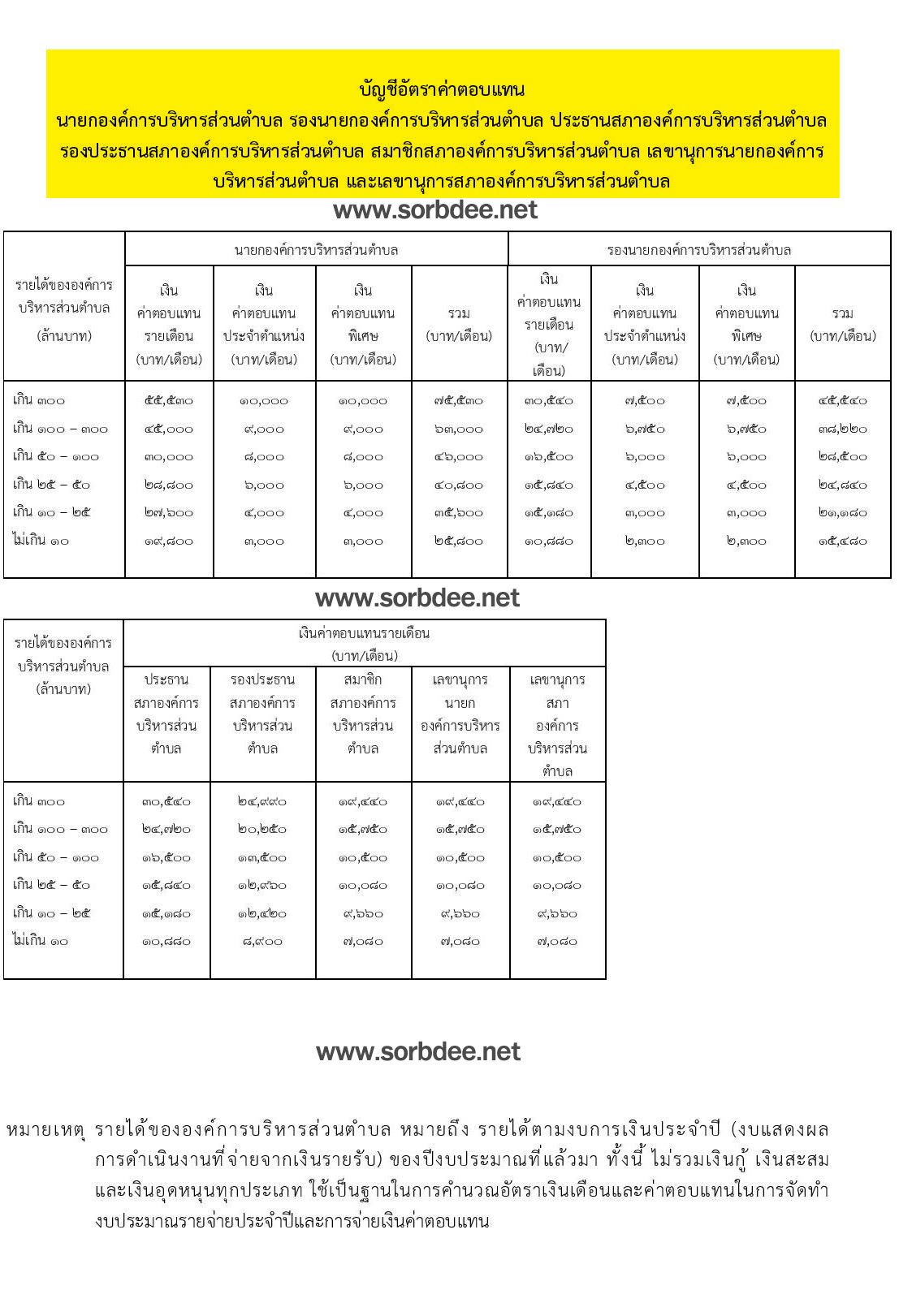 บัญชีอัตราค่าตอบแทน
นายกองค์การบริหารส่วนตำบล รองนายกองค์การบริหารส่วนตำบล ประธานสภาองค์การบริหารส่วนตำบล รองประธานสภาองค์การบริหารส่วนตำบล สมาชิกสภาองค์การบริหารส่วนตำบล เลขานุการนายกองค์การบริหารส่วนตำบล และเลขานุการสภาองค์การบริหารส่วนตำบล

www.sorbdee.net

| รายได้ขององค์การบริหารส่วนตำบล (ล้านบาท) | นายกองค์การบริหารส่วนตำบล | | | | รองนายกองค์การบริหารส่วนตำบล | | | |
|---|---|---|---|---|---|---|---|---|
| | เงินค่าตอบแทนรายเดือน (บาท/เดือน) | เงินค่าตอบแทนประจำตำแหน่ง (บาท/เดือน) | เงินค่าตอบแทนพิเศษ (บาท/เดือน) | รวม (บาท/เดือน) | เงินค่าตอบแทนรายเดือน (บาท/เดือน) | เงินค่าตอบแทนประจำตำแหน่ง (บาท/เดือน) | เงินค่าตอบแทนพิเศษ (บาท/เดือน) | รวม (บาท/เดือน) |
| เกิน ๓๐๐ | ๕๕,๕๓๐ | ๑๐,๐๐๐ | ๑๐,๐๐๐ | ๗๕,๕๓๐ | ๓๐,๕๔๐ | ๗,๕๐๐ | ๗,๕๐๐ | ๔๕,๕๔๐ |
| เกิน ๑๐๐ – ๓๐๐ | ๔๕,๐๐๐ | ๙,๐๐๐ | ๙,๐๐๐ | ๖๓,๐๐๐ | ๒๔,๗๒๐ | ๖,๗๕๐ | ๖,๗๕๐ | ๓๘,๒๒๐ |
| เกิน ๕๐ – ๑๐๐ | ๓๐,๐๐๐ | ๘,๐๐๐ | ๘,๐๐๐ | ๔๖,๐๐๐ | ๑๖,๕๐๐ | ๖,๐๐๐ | ๖,๐๐๐ | ๒๘,๕๐๐ |
| เกิน ๒๕ – ๕๐ | ๒๘,๘๐๐ | ๖,๐๐๐ | ๖,๐๐๐ | ๔๐,๘๐๐ | ๑๕,๘๔๐ | ๔,๕๐๐ | ๔,๕๐๐ | ๒๔,๘๔๐ |
| เกิน ๑๐ – ๒๕ | ๒๗,๖๐๐ | ๔,๐๐๐ | ๔,๐๐๐ | ๓๕,๖๐๐ | ๑๕,๑๘๐ | ๓,๐๐๐ | ๓,๐๐๐ | ๒๑,๑๘๐ |
| ไม่เกิน ๑๐ | ๑๙,๘๐๐ | ๓,๐๐๐ | ๓,๐๐๐ | ๒๕,๘๐๐ | ๑๐,๘๘๐ | ๒,๓๐๐ | ๒,๓๐๐ | ๑๕,๔๘๐ |

www.sorbdee.net

| รายได้ขององค์การบริหารส่วนตำบล (ล้านบาท) | เงินค่าตอบแทนรายเดือน (บาท/เดือน) | | | | |
|---|---|---|---|---|---|
| | ประธานสภาองค์การบริหารส่วนตำบล | รองประธานสภาองค์การบริหารส่วนตำบล | สมาชิกสภาองค์การบริหารส่วนตำบล | เลขานุการนายกองค์การบริหารส่วนตำบล | เลขานุการสภาองค์การบริหารส่วนตำบล |
| เกิน ๓๐๐ | ๓๐,๕๔๐ | ๒๔,๙๙๐ | ๑๙,๔๔๐ | ๑๙,๔๔๐ | ๑๙,๔๔๐ |
| เกิน ๑๐๐ – ๓๐๐ | ๒๔,๗๒๐ | ๒๐,๒๕๐ | ๑๕,๗๕๐ | ๑๕,๗๕๐ | ๑๕,๗๕๐ |
| เกิน ๕๐ – ๑๐๐ | ๑๖,๕๐๐ | ๑๓,๕๐๐ | ๑๐,๕๐๐ | ๑๐,๕๐๐ | ๑๐,๕๐๐ |
| เกิน ๒๕ – ๕๐ | ๑๕,๘๔๐ | ๑๒,๙๖๐ | ๑๐,๐๘๐ | ๑๐,๐๘๐ | ๑๐,๐๘๐ |
| เกิน ๑๐ – ๒๕ | ๑๕,๑๘๐ | ๑๒,๔๒๐ | ๙,๖๖๐ | ๙,๖๖๐ | ๙,๖๖๐ |
| ไม่เกิน ๑๐ | ๑๐,๘๘๐ | ๘,๙๐๐ | ๗,๐๘๐ | ๗,๐๘๐ | ๗,๐๘๐ |

www.sorbdee.net

หมายเหตุ รายได้ขององค์การบริหารส่วนตำบล หมายถึง รายได้ตามงบการเงินประจำปี (งบแสดงผลการดำเนินงานที่จ่ายจากเงินรายรับ) ของปีงบประมาณที่แล้วมา ทั้งนี้ ไม่รวมเงินกู้ เงินสะสม และเงินอุดหนุนทุกประเภท ใช้เป็นฐานในการคำนวณอัตราเงินเดือนและค่าตอบแทนในการจัดทำงบประมาณรายจ่ายประจำปีและการจ่ายเงินค่าตอบแทน